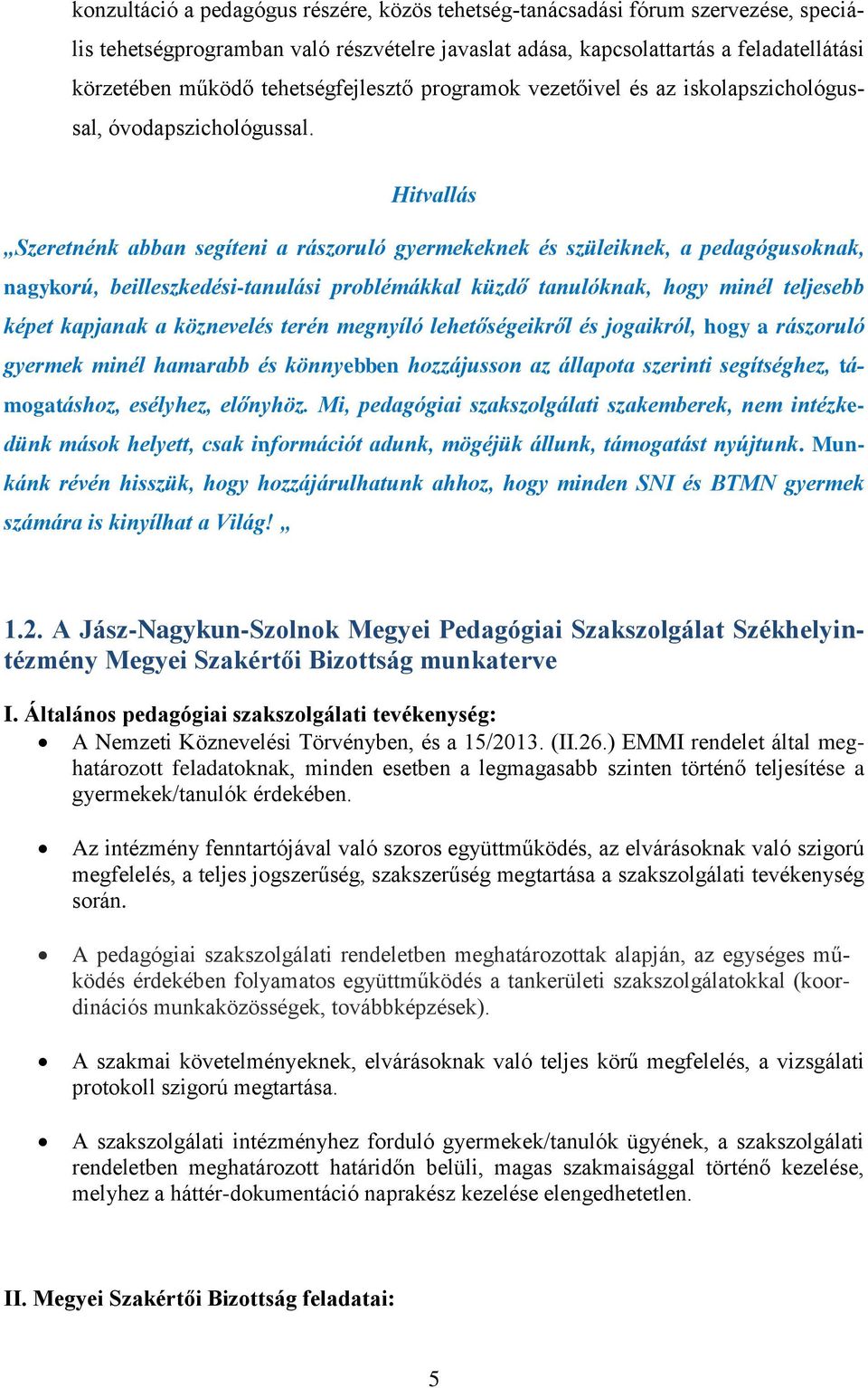 konzultáció a pedagógus részére, közös tehetség-tanácsadási fórum szervezése, speciális tehetségprogramban való részvételre javaslat adása, kapcsolattartás a feladatellátási körzetében működő tehetségfejlesztő programok vezetőivel és az iskolapszichológussal, óvodapszichológussal.

Hitvallás

„Szeretnénk abban segíteni a rászoruló gyermekeknek és szüleiknek, a pedagógusoknak, nagykorú, beilleszkedési-tanulási problémákkal küzdő tanulóknak, hogy minél teljesebb képet kapjanak a köznevelés terén megnyíló lehetőségeikről és jogaikról, hogy a rászoruló gyermek minél hamarabb és könnyebben hozzájusson az állapota szerinti segítséghez, támogatáshoz, esélyhez, előnyhöz. Mi, pedagógiai szakszolgálati szakemberek, nem intézkedünk mások helyett, csak információt adunk, mögéjük állunk, támogatást nyújtunk. Munkánk révén hisszük, hogy hozzájárulhatunk ahhoz, hogy minden SNI és BTMN gyermek számára is kinyílhat a Világ! „

1.2. A Jász-Nagykun-Szolnok Megyei Pedagógiai Szakszolgálat Székhelyintézmény Megyei Szakértői Bizottság munkaterve

I. Általános pedagógiai szakszolgálati tevékenység:

• A Nemzeti Köznevelési Törvényben, és a 15/2013. (II.26.) EMMI rendelet által meghatározott feladatoknak, minden esetben a legmagasabb szinten történő teljesítése a gyermekek/tanulók érdekében.

• Az intézmény fenntartójával való szoros együttműködés, az elvárásoknak való szigorú megfelelés, a teljes jogszerűség, szakszerűség megtartása a szakszolgálati tevékenység során.

• A pedagógiai szakszolgálati rendeletben meghatározottak alapján, az egységes működés érdekében folyamatos együttműködés a tankerületi szakszolgálatokkal (koordinációs munkaközösségek, továbbképzések).

• A szakmai követelményeknek, elvárásoknak való teljes körű megfelelés, a vizsgálati protokoll szigorú megtartása.

• A szakszolgálati intézményhez forduló gyermekek/tanulók ügyének, a szakszolgálati rendeletben meghatározott határidőn belüli, magas szakmaisággal történő kezelése, melyhez a háttér-dokumentáció naprakész kezelése elengedhetetlen.

II. Megyei Szakértői Bizottság feladatai:

5